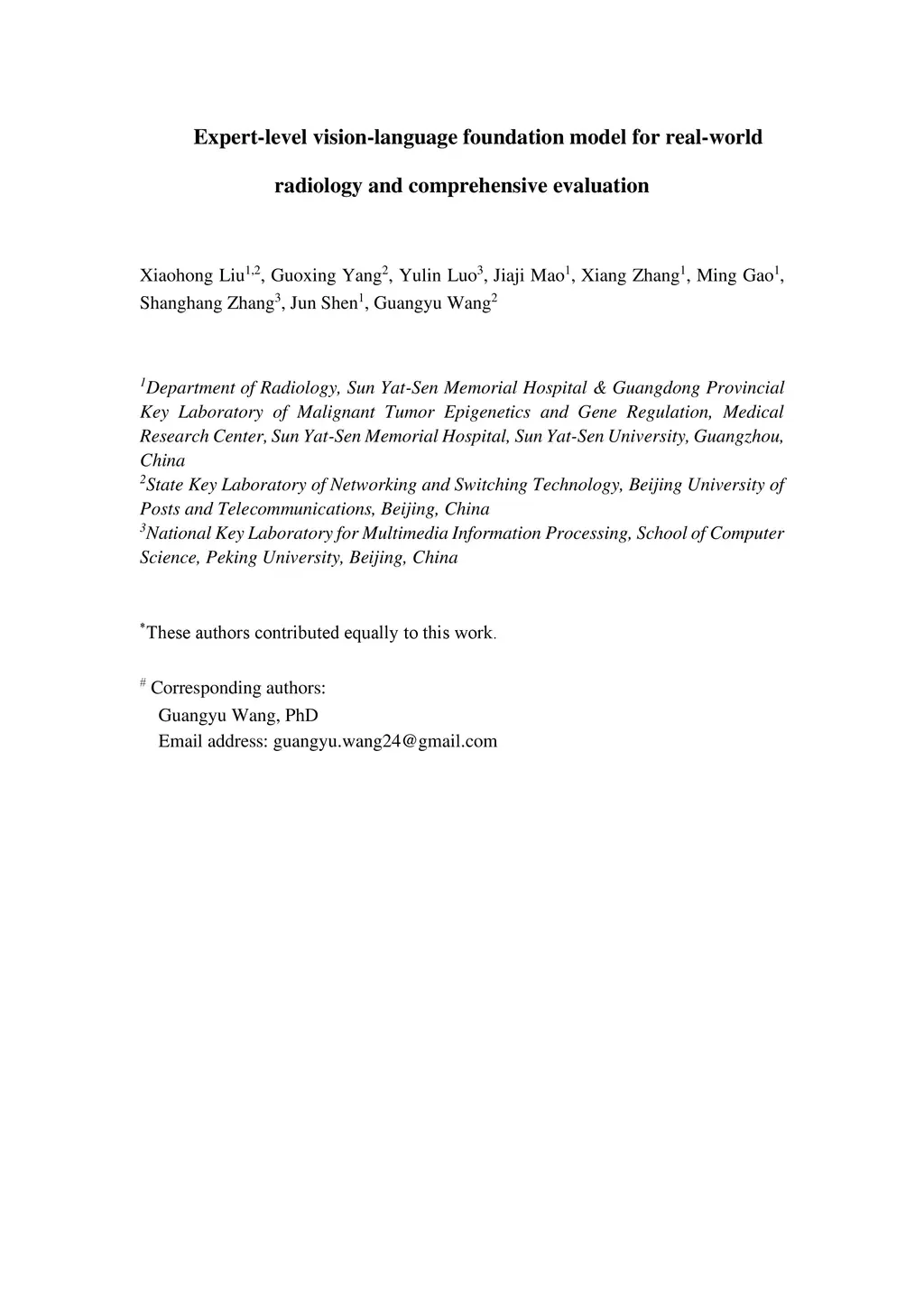 Expert-level vision-language foundation model for real-world radiology and comprehensive evaluation

Xiaohong Liu$^{1,2}$, Guoxing Yang$^{2}$, Yulin Luo$^{3}$, Jiaji Mao$^{1}$, Xiang Zhang$^{1}$, Ming Gao$^{1}$, Shanghang Zhang$^{3}$, Jun Shen$^{1}$, Guangyu Wang$^{2}$

$^{1}$Department of Radiology, Sun Yat-Sen Memorial Hospital & Guangdong Provincial Key Laboratory of Malignant Tumor Epigenetics and Gene Regulation, Medical Research Center, Sun Yat-Sen Memorial Hospital, Sun Yat-Sen University, Guangzhou, China
$^{2}$State Key Laboratory of Networking and Switching Technology, Beijing University of Posts and Telecommunications, Beijing, China
$^{3}$National Key Laboratory for Multimedia Information Processing, School of Computer Science, Peking University, Beijing, China

$^{*}$These authors contributed equally to this work.

$^{\#}$ Corresponding authors:
Guangyu Wang, PhD
Email address: guangyu.wang24@gmail.com